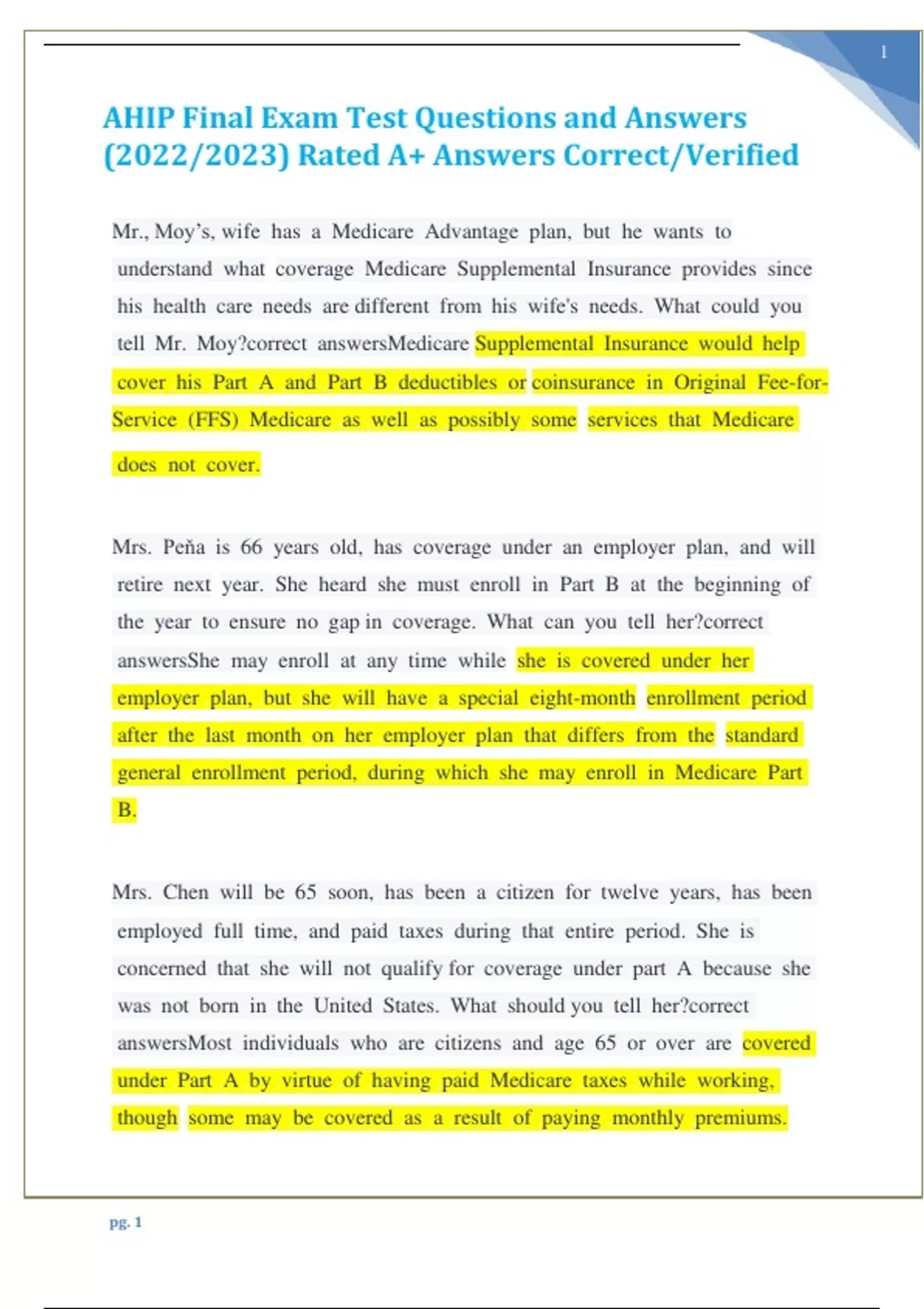 1

AHIP Final Exam Test Questions and Answers (2022/2023) Rated A+ Answers Correct/Verified

Mr., Moy's, wife has a Medicare Advantage plan, but he wants to understand what coverage Medicare Supplemental Insurance provides since his health care needs are different from his wife's needs. What could you tell Mr. Moy?correct answersMedicare Supplemental Insurance would help cover his Part A and Part B deductibles or coinsurance in Original Fee-for-Service (FFS) Medicare as well as possibly some services that Medicare does not cover.

Mrs. Peña is 66 years old, has coverage under an employer plan, and will retire next year. She heard she must enroll in Part B at the beginning of the year to ensure no gap in coverage. What can you tell her?correct answersShe may enroll at any time while she is covered under her employer plan, but she will have a special eight-month enrollment period after the last month on her employer plan that differs from the standard general enrollment period, during which she may enroll in Medicare Part B.

Mrs. Chen will be 65 soon, has been a citizen for twelve years, has been employed full time, and paid taxes during that entire period. She is concerned that she will not qualify for coverage under part A because she was not born in the United States. What should you tell her?correct answersMost individuals who are citizens and age 65 or over are covered under Part A by virtue of having paid Medicare taxes while working, though some may be covered as a result of paying monthly premiums.

pg. 1